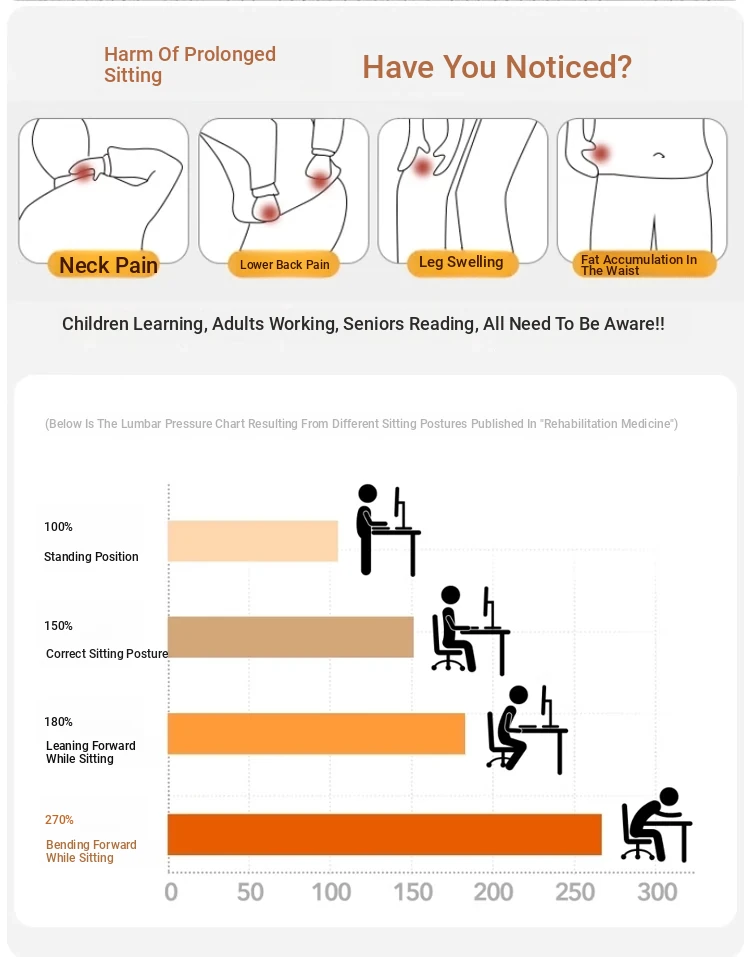 Harm Of Prolonged Sitting

Have You Noticed?

Neck Pain

Lower Back Pain

Leg Swelling

Fat Accumulation In The Waist

Children Learning, Adults Working, Seniors Reading, All Need To Be Aware!!

(Below Is The Lumbar Pressure Chart Resulting From Different Sitting Postures Published In "Rehabilitation Medicine")

100%
Standing Position

150%
Correct Sitting Posture

180%
Leaning Forward While Sitting

270%
Bending Forward While Sitting

0 50 100 150 200 250 300